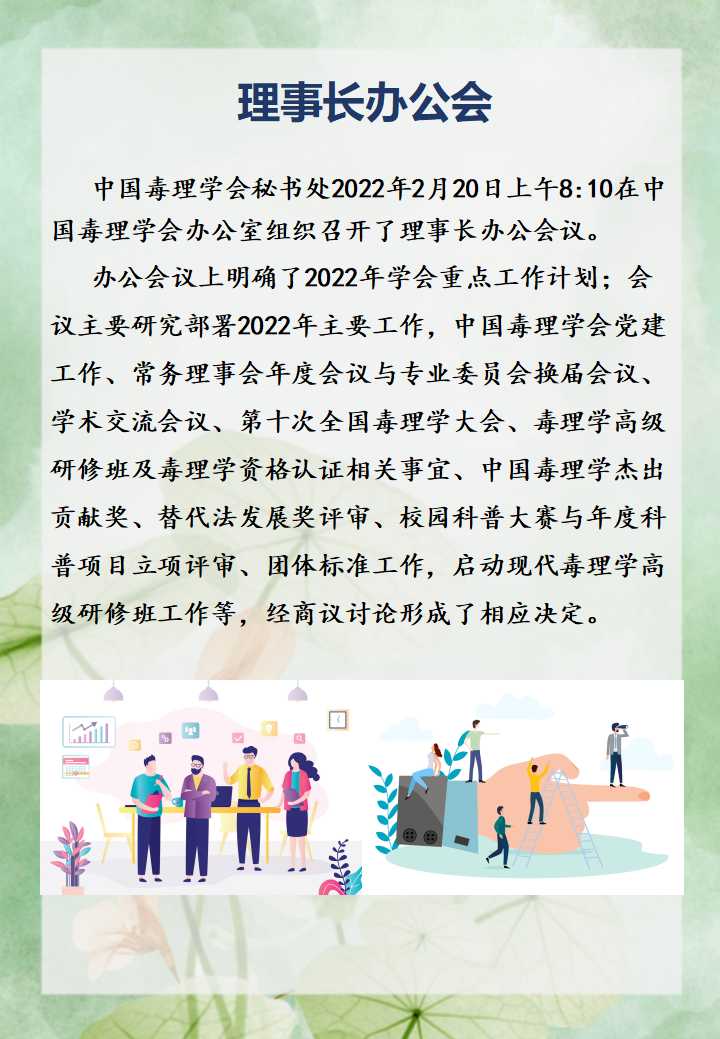 理事长办公会

中国毒理学会秘书处2022年2月20日上午8:10在中国毒理学会办公室组织召开了理事长办公会议。

办公会议上明确了2022年学会重点工作计划；会议主要研究部署2022年主要工作，中国毒理学会党建工作、常务理事会年度会议与专业委员会换届会议、学术交流会议、第十次全国毒理学大会、毒理学高级研修班及毒理学资格认证相关事宜、中国毒理学杰出贡献奖、替代法发展奖评审、校园科普大赛与年度科普项目立项评审、团体标准工作，启动现代毒理学高级研修班工作等，经商议讨论形成了相应决定。